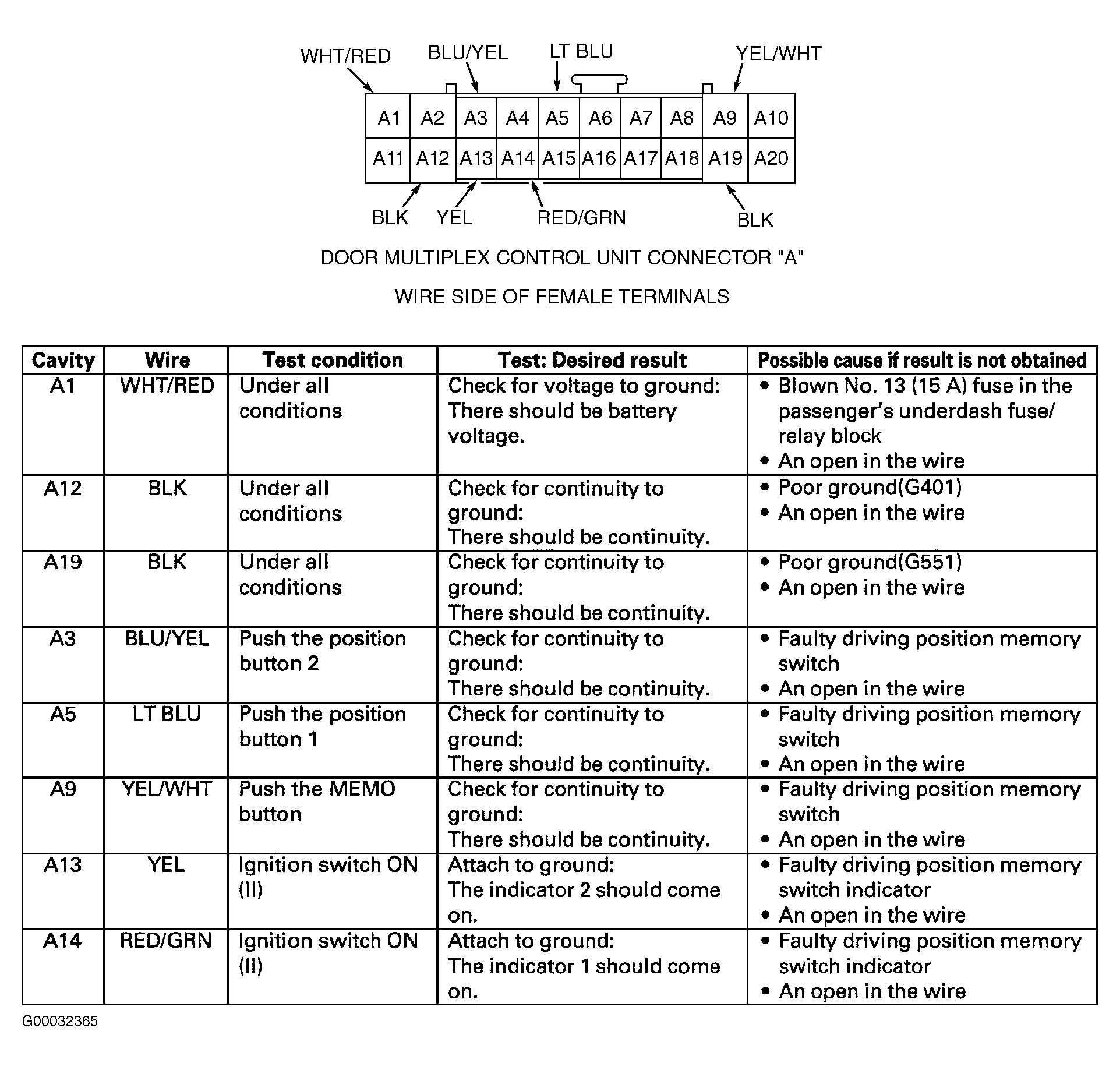 WHT/RED BLU/YEL LT BLU YEL/WHT

| A1 | A2 | A3 | A4 | A5 | A6 | A7 | A8 | A9 | A10 |
|---|---|---|---|---|---|---|---|---|---|
| A11 | A12 | A13 | A14 | A15 | A16 | A17 | A18 | A19 | A20 |

BLK YEL RED/GRN BLK

DOOR MULTIPLEX CONTROL UNIT CONNECTOR "A"

WIRE SIDE OF FEMALE TERMINALS

| Cavity | Wire | Test condition | Test: Desired result | Possible cause if result is not obtained |
|---|---|---|---|---|
| A1 | WHT/RED | Under all conditions | Check for voltage to ground: There should be battery voltage. | • Blown No. 13 (15 A) fuse in the passenger's underdash fuse/ relay block • An open in the wire |
| A12 | BLK | Under all conditions | Check for continuity to ground: There should be continuity. | • Poor ground(G401) • An open in the wire |
| A19 | BLK | Under all conditions | Check for continuity to ground: There should be continuity. | • Poor ground(G551) • An open in the wire |
| A3 | BLU/YEL | Push the position button 2 | Check for continuity to ground: There should be continuity. | • Faulty driving position memory switch • An open in the wire |
| A5 | LT BLU | Push the position button 1 | Check for continuity to ground: There should be continuity. | • Faulty driving position memory switch • An open in the wire |
| A9 | YEL/WHT | Push the MEMO button | Check for continuity to ground: There should be continuity. | • Faulty driving position memory switch • An open in the wire |
| A13 | YEL | Ignition switch ON (II) | Attach to ground: The indicator 2 should come on. | • Faulty driving position memory switch indicator • An open in the wire |
| A14 | RED/GRN | Ignition switch ON (II) | Attach to ground: The indicator 1 should come on. | • Faulty driving position memory switch indicator • An open in the wire |

G00032365